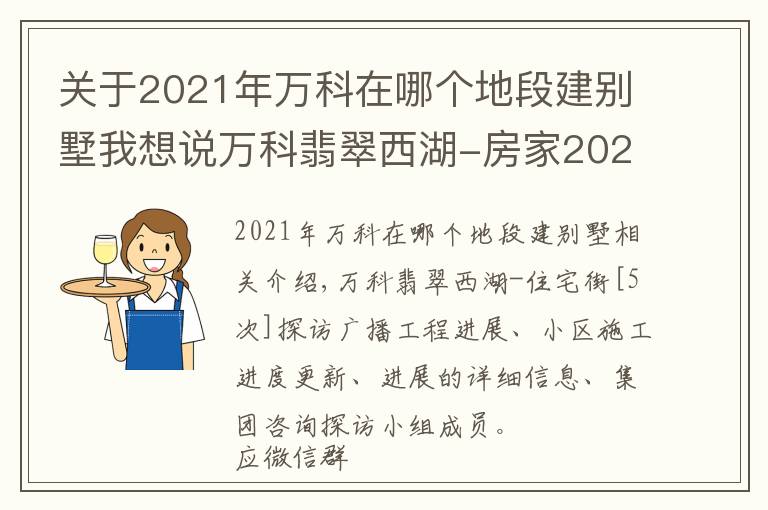 关于2021年万科在哪个地段建别墅我想说万科翡翠西湖-房家202

2021年万科在哪个地段建别墅相关介绍，万科翡翠西湖-住宅街[5次]探访广播工程进展、小区施工进度更新、进展的详细信息、集团咨询探访小组成员。
应微信群